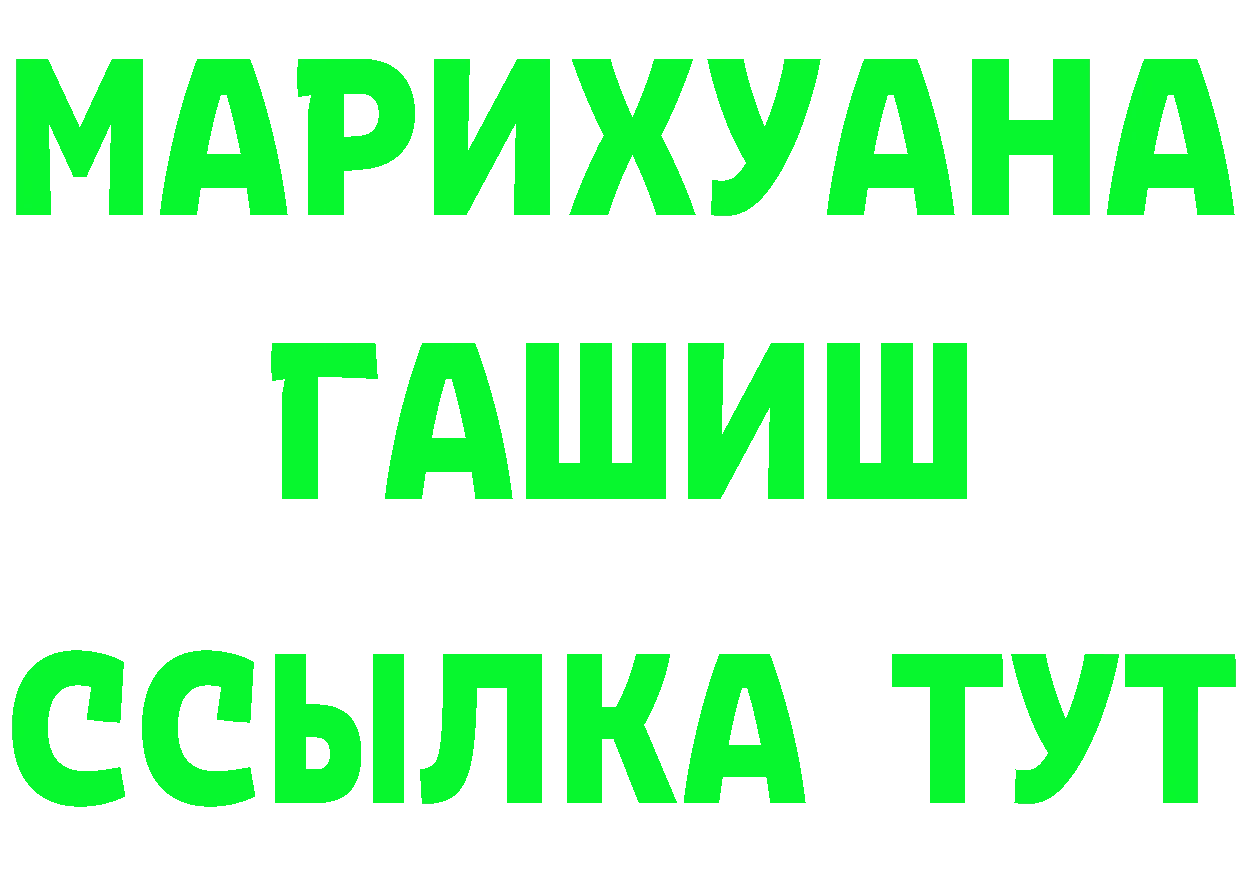 МАРИХУАНА
ГАШИШ
ССЫЛКА ТУТ